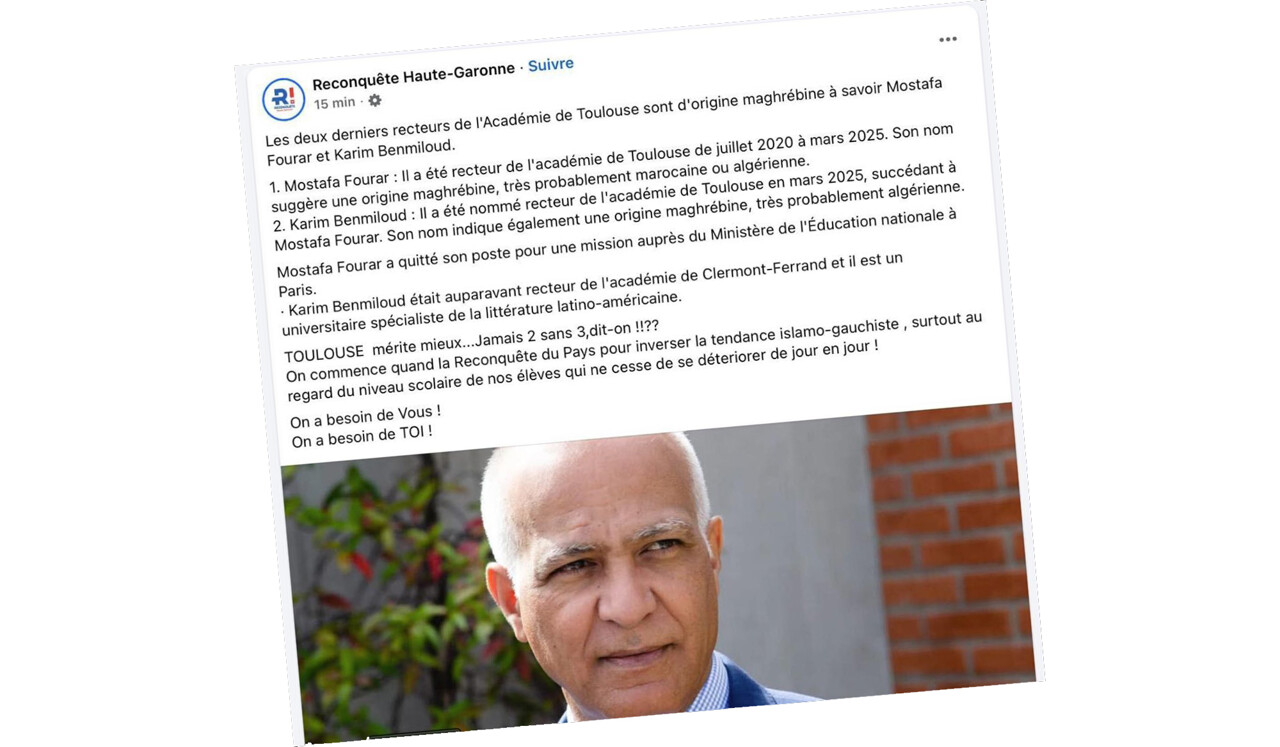 Reconquête Haute-Garonne · Suivre
15 min ·

Les deux derniers recteurs de l'Académie de Toulouse sont d'origine maghrébine à savoir Mostafa Fourar et Karim Benmiloud.

1. Mostafa Fourar : Il a été recteur de l'académie de Toulouse de juillet 2020 à mars 2025. Son nom suggère une origine maghrébine, très probablement marocaine ou algérienne.
2. Karim Benmiloud : Il a été nommé recteur de l'académie de Toulouse en mars 2025, succédant à Mostafa Fourar. Son nom indique également une origine maghrébine, très probablement algérienne.

Mostafa Fourar a quitté son poste pour une mission auprès du Ministère de l'Éducation nationale à Paris.
· Karim Benmiloud était auparavant recteur de l'académie de Clermont-Ferrand et il est un universitaire spécialiste de la littérature latino-américaine.

TOULOUSE mérite mieux...Jamais 2 sans 3,dit-on !!??
On commence quand la Reconquête du Pays pour inverser la tendance islamo-gauchiste , surtout au regard du niveau scolaire de nos élèves qui ne cesse de se déteriorer de jour en jour !

On a besoin de Vous !
On a besoin de TOI !